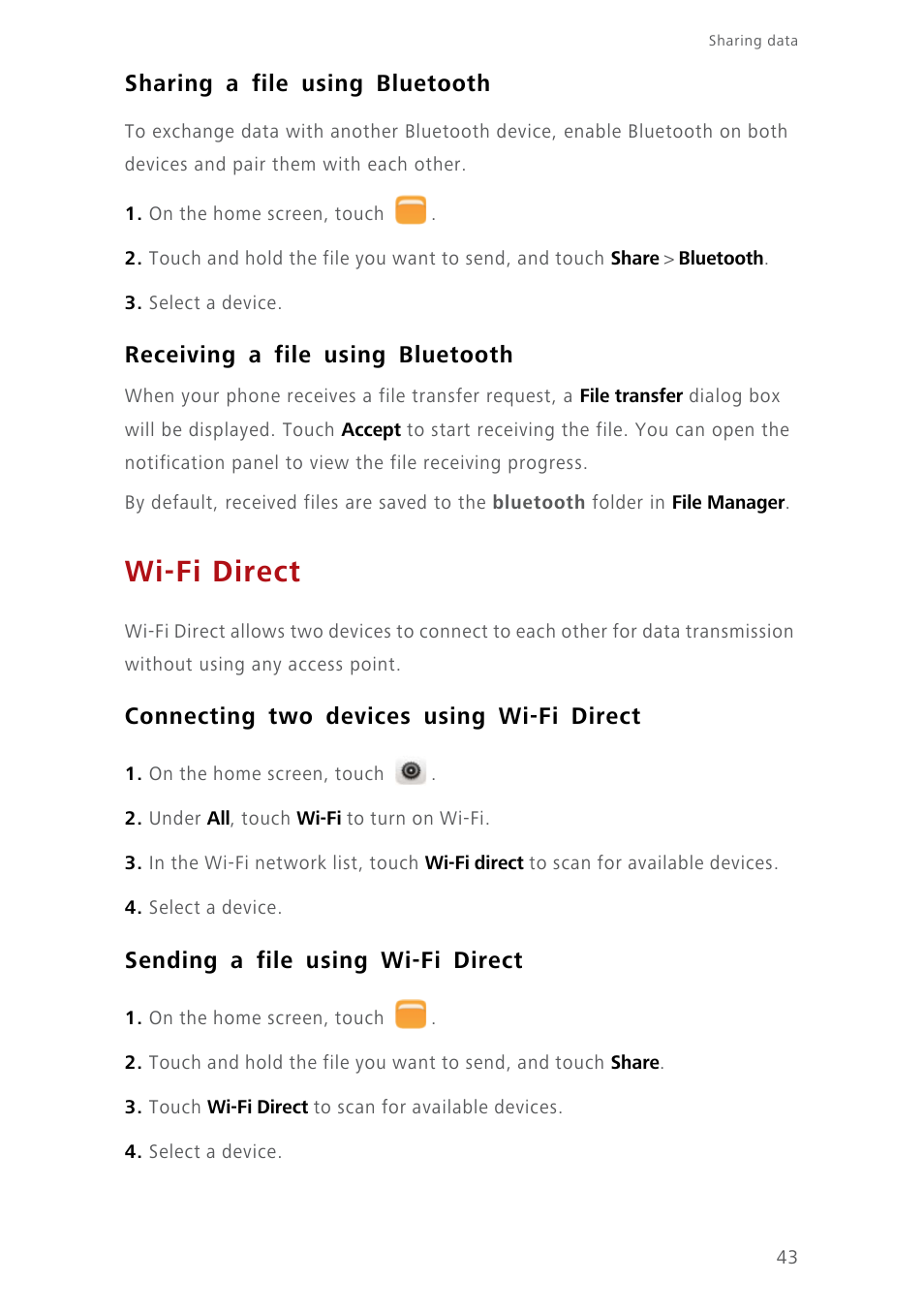 Sharing data

Sharing a file using Bluetooth

To exchange data with another Bluetooth device, enable Bluetooth on both devices and pair them with each other.

1. On the home screen, touch .

2. Touch and hold the file you want to send, and touch Share > Bluetooth.

3. Select a device.

Receiving a file using Bluetooth

When your phone receives a file transfer request, a File transfer dialog box will be displayed. Touch Accept to start receiving the file. You can open the notification panel to view the file receiving progress.

By default, received files are saved to the bluetooth folder in File Manager.

Wi-Fi Direct

Wi-Fi Direct allows two devices to connect to each other for data transmission without using any access point.

Connecting two devices using Wi-Fi Direct

1. On the home screen, touch .

2. Under All, touch Wi-Fi to turn on Wi-Fi.

3. In the Wi-Fi network list, touch Wi-Fi direct to scan for available devices.

4. Select a device.

Sending a file using Wi-Fi Direct

1. On the home screen, touch .

2. Touch and hold the file you want to send, and touch Share.

3. Touch Wi-Fi Direct to scan for available devices.

4. Select a device.

43